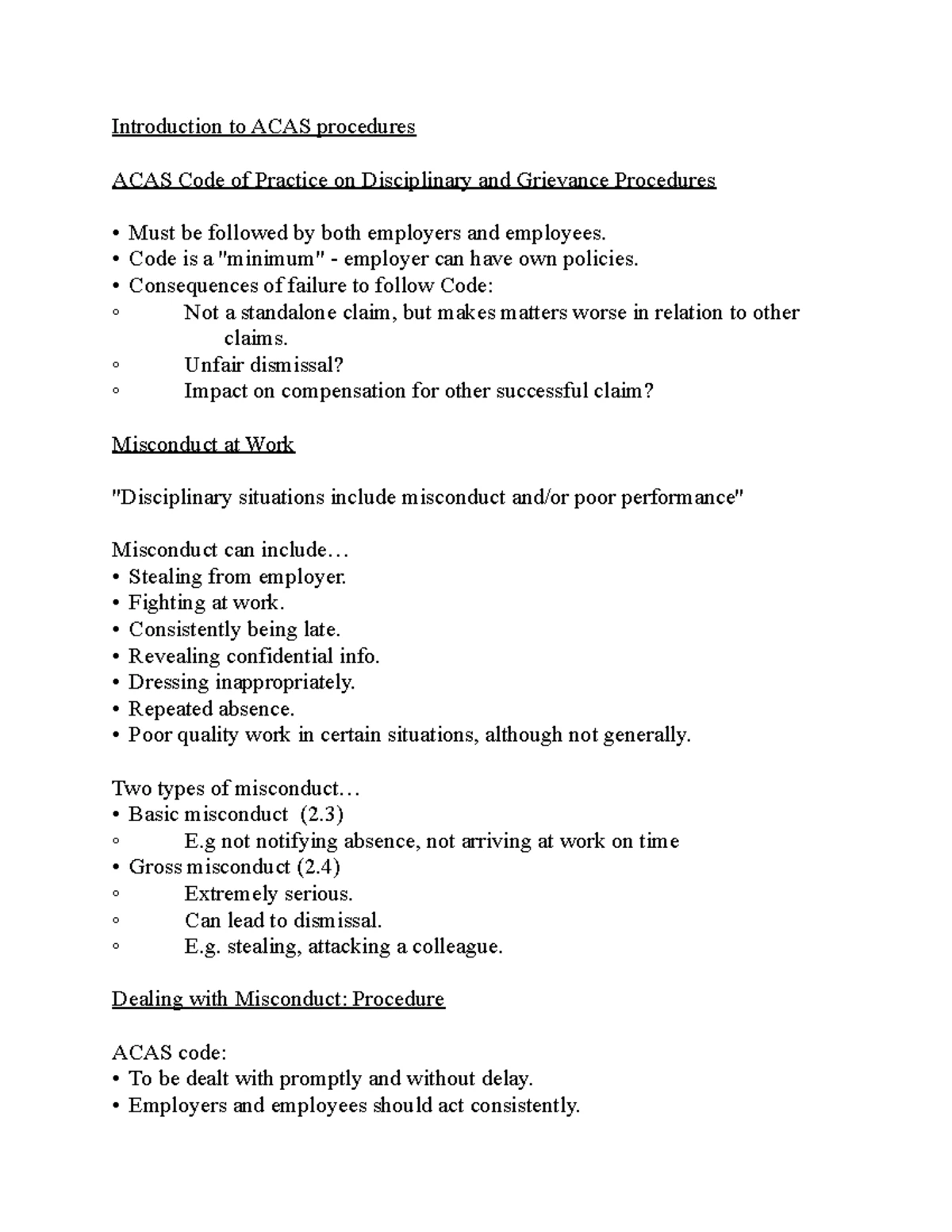 Introduction to ACAS procedures

ACAS Code of Practice on Disciplinary and Grievance Procedures

• Must be followed by both employers and employees.
• Code is a "minimum" - employer can have own policies.
• Consequences of failure to follow Code:
◦ Not a standalone claim, but makes matters worse in relation to other claims.
◦ Unfair dismissal?
◦ Impact on compensation for other successful claim?

Misconduct at Work

"Disciplinary situations include misconduct and/or poor performance"

Misconduct can include…
• Stealing from employer.
• Fighting at work.
• Consistently being late.
• Revealing confidential info.
• Dressing inappropriately.
• Repeated absence.
• Poor quality work in certain situations, although not generally.

Two types of misconduct…
• Basic misconduct (2.3)
◦ E.g not notifying absence, not arriving at work on time
• Gross misconduct (2.4)
◦ Extremely serious.
◦ Can lead to dismissal.
◦ E.g. stealing, attacking a colleague.

Dealing with Misconduct: Procedure

ACAS code:
• To be dealt with promptly and without delay.
• Employers and employees should act consistently.